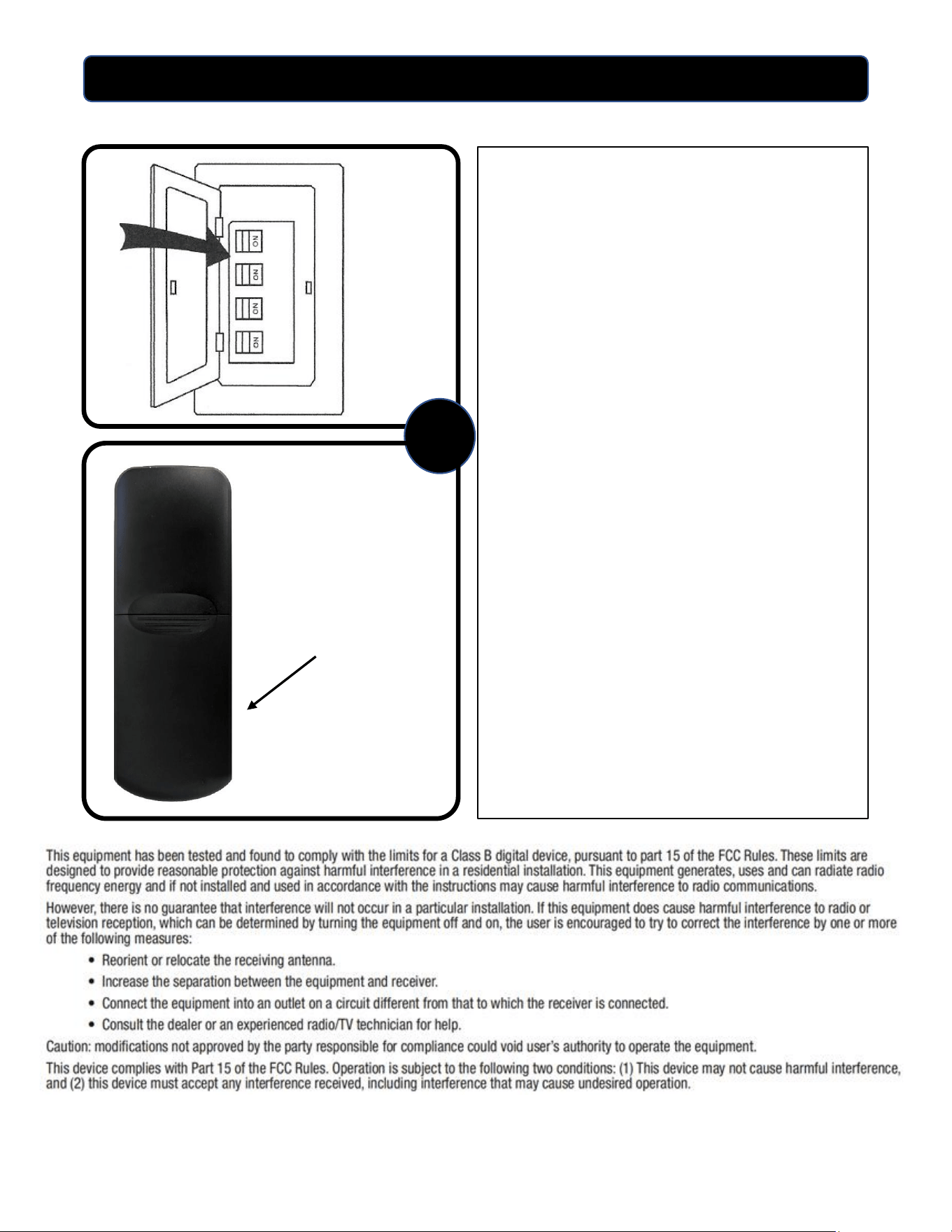 ON
ON
ON
ON

This equipment has been tested and found to comply with the limits for a Class B digital device, pursuant to part 15 of the FCC Rules. These limits are designed to provide reasonable protection against harmful interference in a residential installation. This equipment generates, uses and can radiate radio frequency energy and if not installed and used in accordance with the instructions may cause harmful interference to radio communications.

However, there is no guarantee that interference will not occur in a particular installation. If this equipment does cause harmful interference to radio or television reception, which can be determined by turning the equipment off and on, the user is encouraged to try to correct the interference by one or more of the following measures:

• Reorient or relocate the receiving antenna.
• Increase the separation between the equipment and receiver.
• Connect the equipment into an outlet on a circuit different from that to which the receiver is connected.
• Consult the dealer or an experienced radio/TV technician for help.

Caution: modifications not approved by the party responsible for compliance could void user's authority to operate the equipment.

This device complies with Part 15 of the FCC Rules. Operation is subject to the following two conditions: (1) This device may not cause harmful interference, and (2) this device must accept any interference received, including interference that may cause undesired operation.